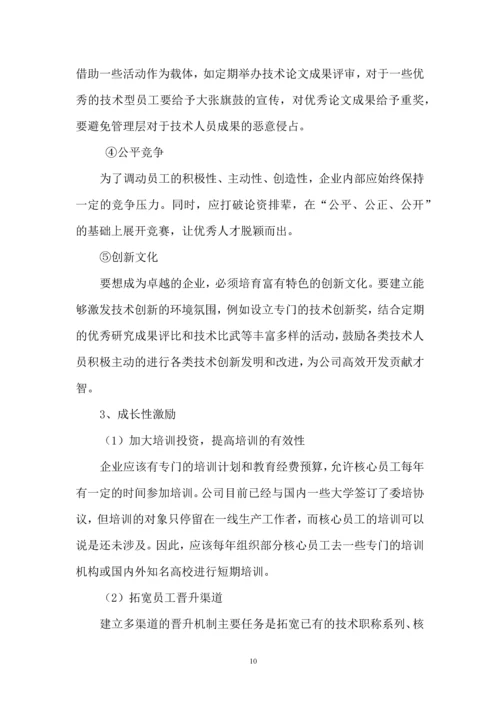 借助一些活动作为载体，如定期举办技术论文成果评审，对于一些优秀的技术型员工要给予大张旗鼓的宣传，对优秀论文成果给予重奖，要避免管理层对于技术人员成果的恶意侵占。

④公平竞争

为了调动员工的积极性、主动性、创造性，企业内部应始终保持一定的竞争压力。同时，应打破论资排辈，在“公平、公正、公开”的基础上展开竞赛，让优秀人才脱颖而出。

⑤创新文化

要想成为卓越的企业，必须培育富有特色的创新文化。要建立能够激发技术创新的环境氛围，例如设立专门的技术创新奖，结合定期的优秀研究成果评比和技术比武等丰富多样的活动，鼓励各类技术人员积极主动的进行各类技术创新发明和改进，为公司高效开发贡献才智。

3、成长性激励

（1）加大培训投资，提高培训的有效性

企业应该有专门的培训计划和教育经费预算，允许核心员工每年有一定的时间参加培训。公司目前已经与国内一些大学签订了委培协议，但培训的对象只停留在一线生产工作者，而核心员工的培训可以说是还未涉及。因此，应该每年组织部分核心员工去一些专门的培训机构或国内外知名高校进行短期培训。

（2）拓宽员工晋升渠道

建立多渠道的晋升机制主要任务是拓宽已有的技术职称系列、核

10